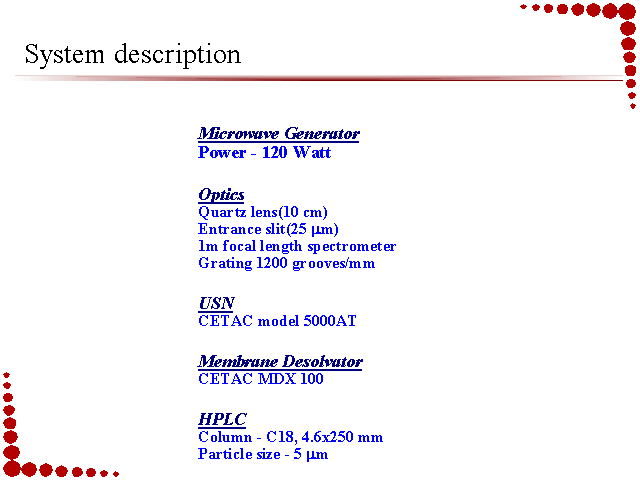 System description

Microwave Generator
Power - 120 Watt

Optics
Quartz lens(10 cm)
Entrance slit(25 μm)
1m focal length spectrometer
Grating 1200 grooves/mm

USN
CETAC model 5000AT

Membrane Desolvator
CETAC MDX 100

HPLC
Column - C18, 4.6x250 mm
Particle size - 5 μm